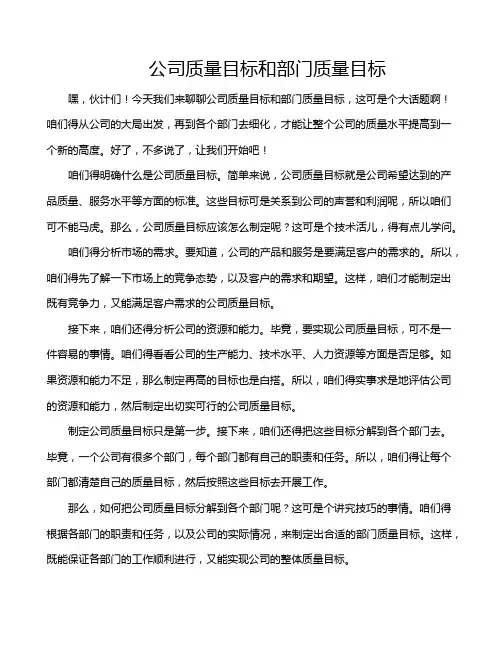 公司质量目标和部门质量目标

嘿，伙计们！今天我们来聊聊公司质量目标和部门质量目标，这可是个大话题啊！咱们得从公司的大局出发，再到各个部门去细化，才能让整个公司的质量水平提高到一个新的高度。好了，不多说了，让我们开始吧！

咱们得明确什么是公司质量目标。简单来说，公司质量目标就是公司希望达到的产品质量、服务水平等方面的标准。这些目标可是关系到公司的声誉和利润呢，所以咱们可不能马虎。那么，公司质量目标应该怎么制定呢？这可是个技术活儿，得有点儿学问。

咱们得分析市场的需求。要知道，公司的产品和服务是要满足客户的需求的。所以，咱们得先了解一下市场上的竞争态势，以及客户的需求和期望。这样，咱们才能制定出既有竞争力，又能满足客户需求的公司质量目标。

接下来，咱们还得分析公司的资源和能力。毕竟，要实现公司质量目标，可不是一件容易的事情。咱们得看看公司的生产能力、技术水平、人力资源等方面是否足够。如果资源和能力不足，那么制定再高的目标也是白搭。所以，咱们得实事求是地评估公司的资源和能力，然后制定出切实可行的公司质量目标。

制定公司质量目标只是第一步。接下来，咱们还得把这些目标分解到各个部门去。毕竟，一个公司有很多个部门，每个部门都有自己的职责和任务。所以，咱们得让每个部门都清楚自己的质量目标，然后按照这些目标去开展工作。

那么，如何把公司质量目标分解到各个部门呢？这可是个讲究技巧的事情。咱们得根据各部门的职责和任务，以及公司的实际情况，来制定出合适的部门质量目标。这样，既能保证各部门的工作顺利进行，又能实现公司的整体质量目标。